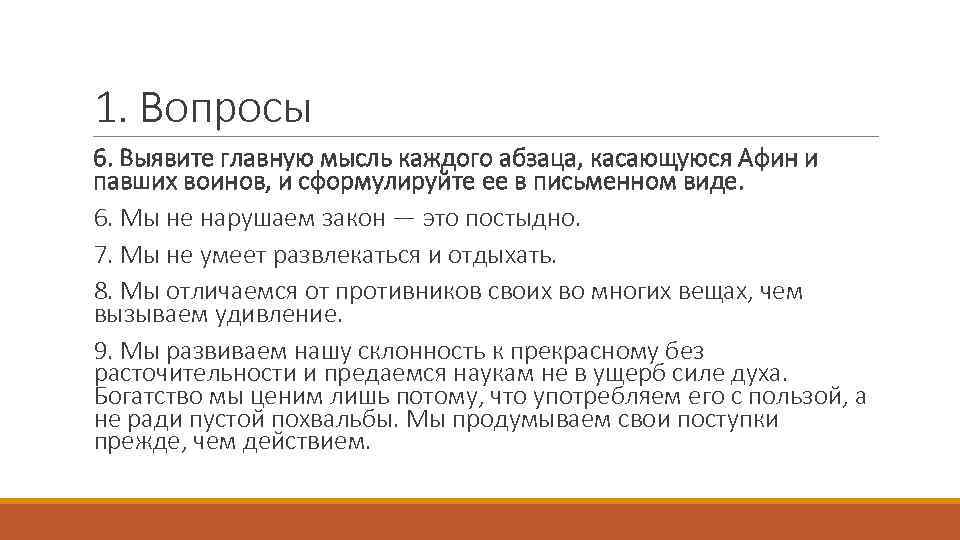 1. Вопросы

6. Выявите главную мысль каждого абзаца, касающуюся Афин и павших воинов, и сформулируйте ее в письменном виде.

6. Мы не нарушаем закон — это постыдно.

7. Мы не умеет развлекаться и отдыхать.

8. Мы отличаемся от противников своих во многих вещах, чем вызываем удивление.

9. Мы развиваем нашу склонность к прекрасному без расточительности и предаемся наукам не в ущерб силе духа. Богатство мы ценим лишь потому, что употребляем его с пользой, а не ради пустой похвальбы. Мы продумываем свои поступки прежде, чем действием.